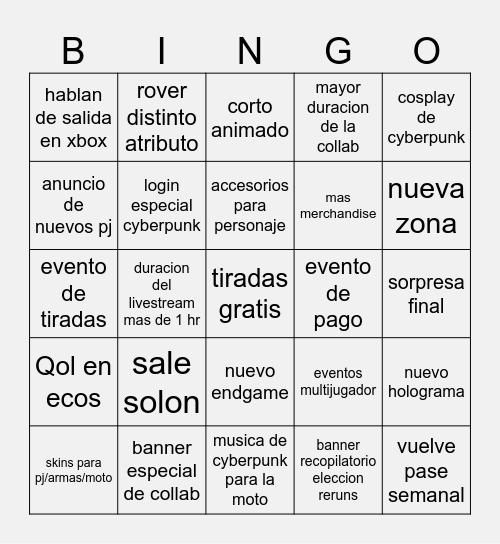 | B | I | N | G | O |
|---|---|---|---|---|
| hablan de salida en xbox | rover distinto atributo | corto animado | mayor duracion de la collab | cosplay de cyberpunk |
| anuncio de nuevos pj | login especial cyberpunk | accesorios para personaje | mas merchandise | nueva zona |
| evento de tiradas | duracion del livestream mas de 1 hr | tiradas gratis | evento de pago | sorpresa final |
| Qol en ecos | sale solon | nuevo endgame | eventos multijugador | nuevo holograma |
| skins para pj/armas/moto | banner especial de collab | musica de cyberpunk para la moto | banner recopilatorio eleccion reruns | vuelve pase semanal |